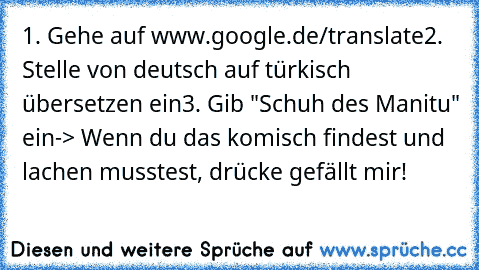 1. Gehe auf www.google.de/translate2. Stelle von deutsch auf türkisch übersetzen ein3. Gib "Schuh des Manitu" ein-> Wenn du das komisch findest und lachen musstest, drücke gefällt mir!

Diesen und weitere Sprüche auf www.sprüche.cc